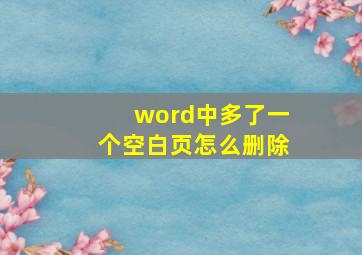 word中多了一个空白页怎么删除